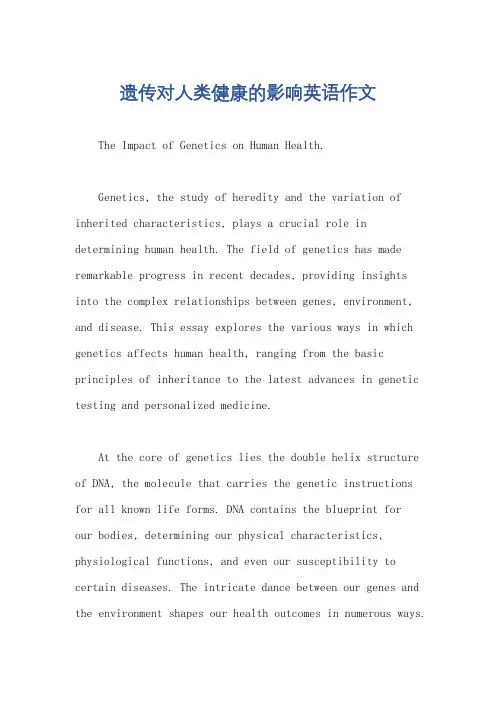 遗传对人类健康的影响英语作文

The Impact of Genetics on Human Health.

Genetics, the study of heredity and the variation of inherited characteristics, plays a crucial role in determining human health. The field of genetics has made remarkable progress in recent decades, providing insights into the complex relationships between genes, environment, and disease. This essay explores the various ways in which genetics affects human health, ranging from the basic principles of inheritance to the latest advances in genetic testing and personalized medicine.

At the core of genetics lies the double helix structure of DNA, the molecule that carries the genetic instructions for all known life forms. DNA contains the blueprint for our bodies, determining our physical characteristics, physiological functions, and even our susceptibility to certain diseases. The intricate dance between our genes and the environment shapes our health outcomes in numerous ways.